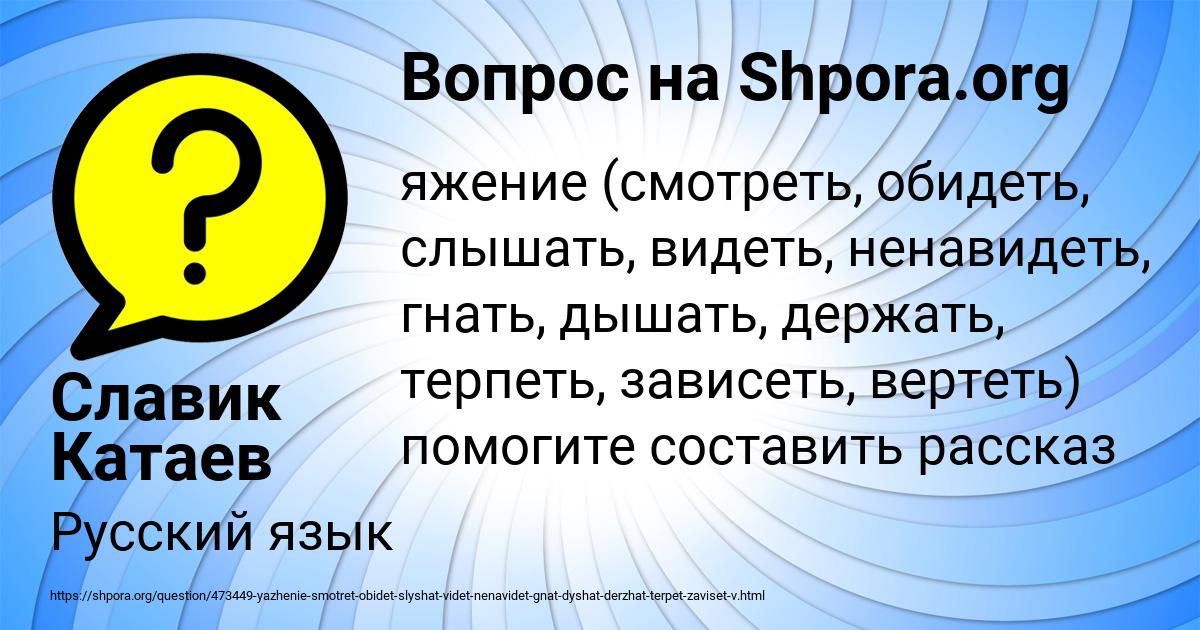 Вопрос на Shpora.org

?

яжение (смотреть, обидеть, слышать, видеть, ненавидеть, гнать, дышать, держать, терпеть, зависеть, вертеть) помогите составить рассказ

Славик Катаев

Русский язык

https://shpora.org/question/473449-yazhenie-smotret-obidet-slyshat-videt-nenavidet-gnat-dyshat-derzhat-terpet-zaviset-v.html